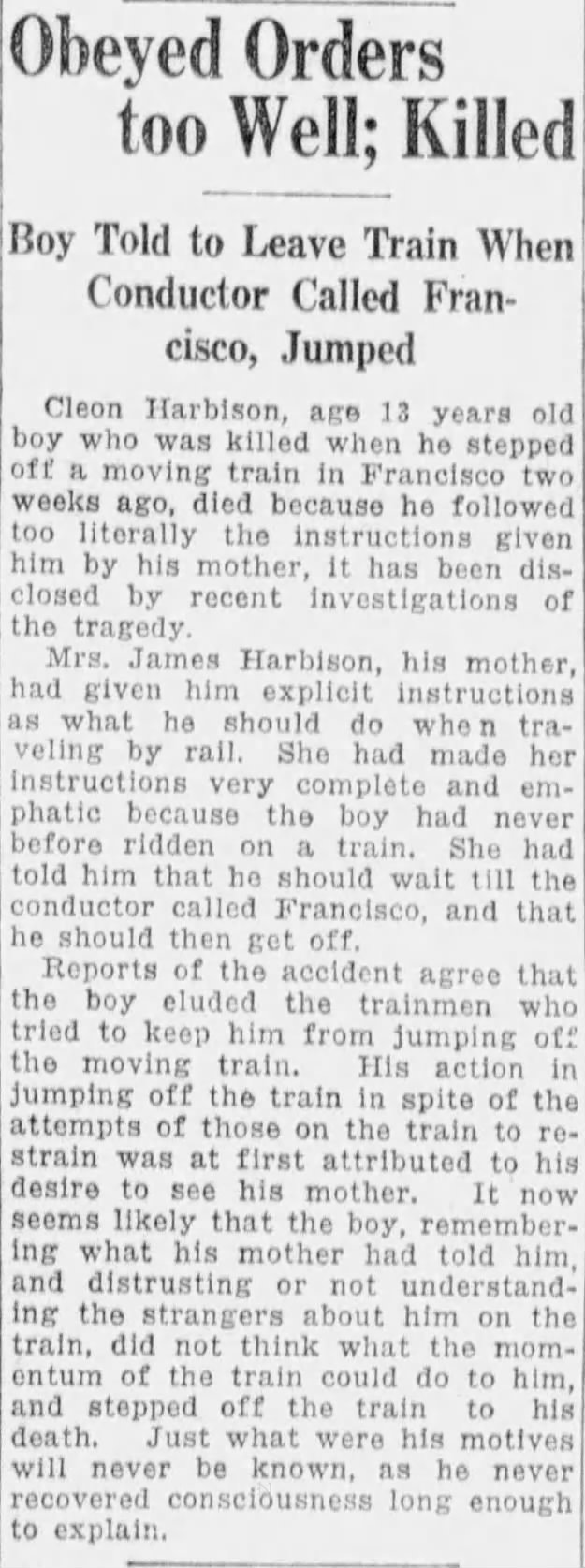 Obeyed Orders too Well; Killed

Boy Told to Leave Train When Conductor Called Francisco, Jumped

Cleon Harbison, age 13 years old boy who was killed when he stepped off a moving train in Francisco two weeks ago, died because he followed too literally the instructions given him by his mother, it has been disclosed by recent investigations of the tragedy.

Mrs. James Harbison, his mother, had given him explicit instructions as what he should do when traveling by rail. She had made her instructions very complete and emphatic because the boy had never before ridden on a train. She had told him that he should wait till the conductor called Francisco, and that he should then get off.

Reports of the accident agree that the boy eluded the trainmen who tried to keep him from jumping off the moving train. His action in jumping off the train in spite of the attempts of those on the train to restrain was at first attributed to his desire to see his mother. It now seems likely that the boy, remembering what his mother had told him, and distrusting or not understanding the strangers about him on the train, did not think what the momentum of the train could do to him, and stepped off the train to his death. Just what were his motives will never be known, as he never recovered consciousness long enough to explain.